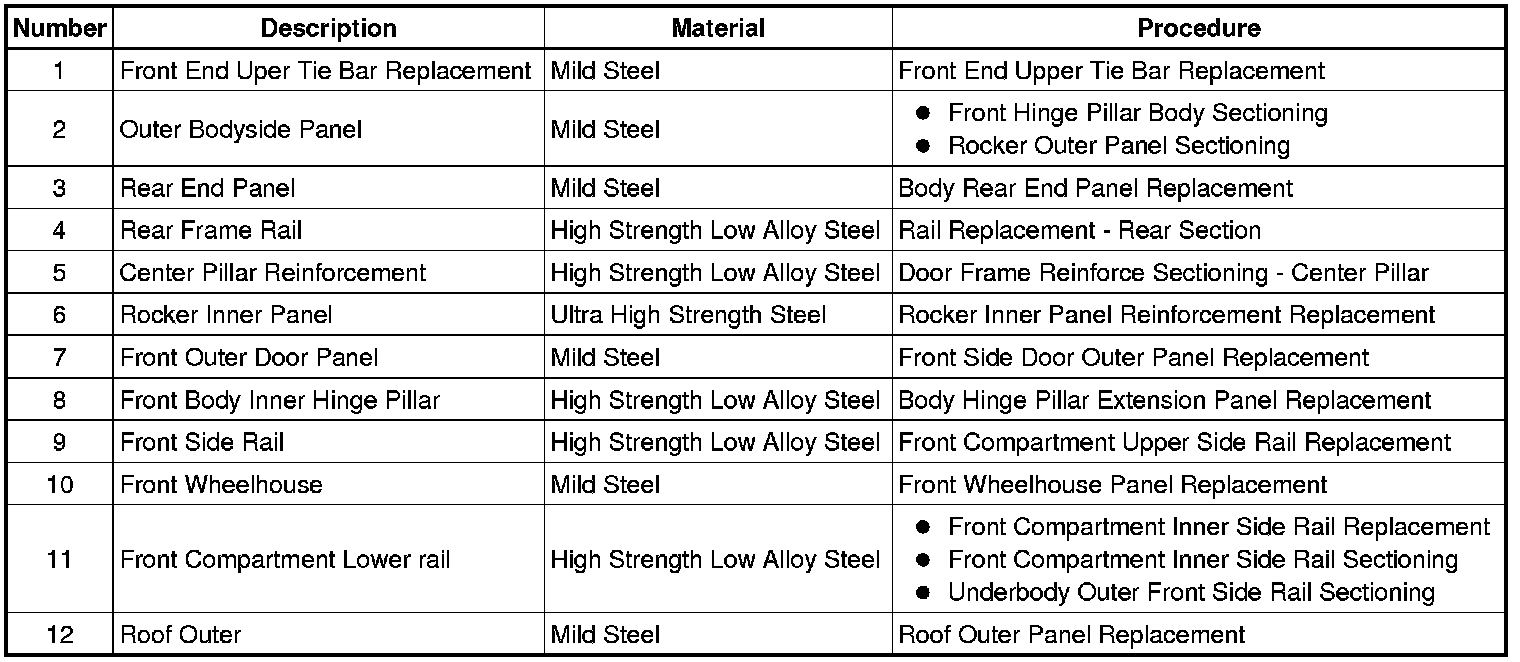 | Number | Description | Material | Procedure |
|---|---|---|---|
| 1 | Front End Uper Tie Bar Replacement | Mild Steel | Front End Upper Tie Bar Replacement |
| 2 | Outer Bodyside Panel | Mild Steel | • Front Hinge Pillar Body Sectioning • Rocker Outer Panel Sectioning |
| 3 | Rear End Panel | Mild Steel | Body Rear End Panel Replacement |
| 4 | Rear Frame Rail | High Strength Low Alloy Steel | Rail Replacement - Rear Section |
| 5 | Center Pillar Reinforcement | High Strength Low Alloy Steel | Door Frame Reinforce Sectioning - Center Pillar |
| 6 | Rocker Inner Panel | Ultra High Strength Steel | Rocker Inner Panel Reinforcement Replacement |
| 7 | Front Outer Door Panel | Mild Steel | Front Side Door Outer Panel Replacement |
| 8 | Front Body Inner Hinge Pillar | High Strength Low Alloy Steel | Body Hinge Pillar Extension Panel Replacement |
| 9 | Front Side Rail | High Strength Low Alloy Steel | Front Compartment Upper Side Rail Replacement |
| 10 | Front Wheelhouse | Mild Steel | Front Wheelhouse Panel Replacement |
| 11 | Front Compartment Lower rail | High Strength Low Alloy Steel | • Front Compartment Inner Side Rail Replacement • Front Compartment Inner Side Rail Sectioning • Underbody Outer Front Side Rail Sectioning |
| 12 | Roof Outer | Mild Steel | Roof Outer Panel Replacement |